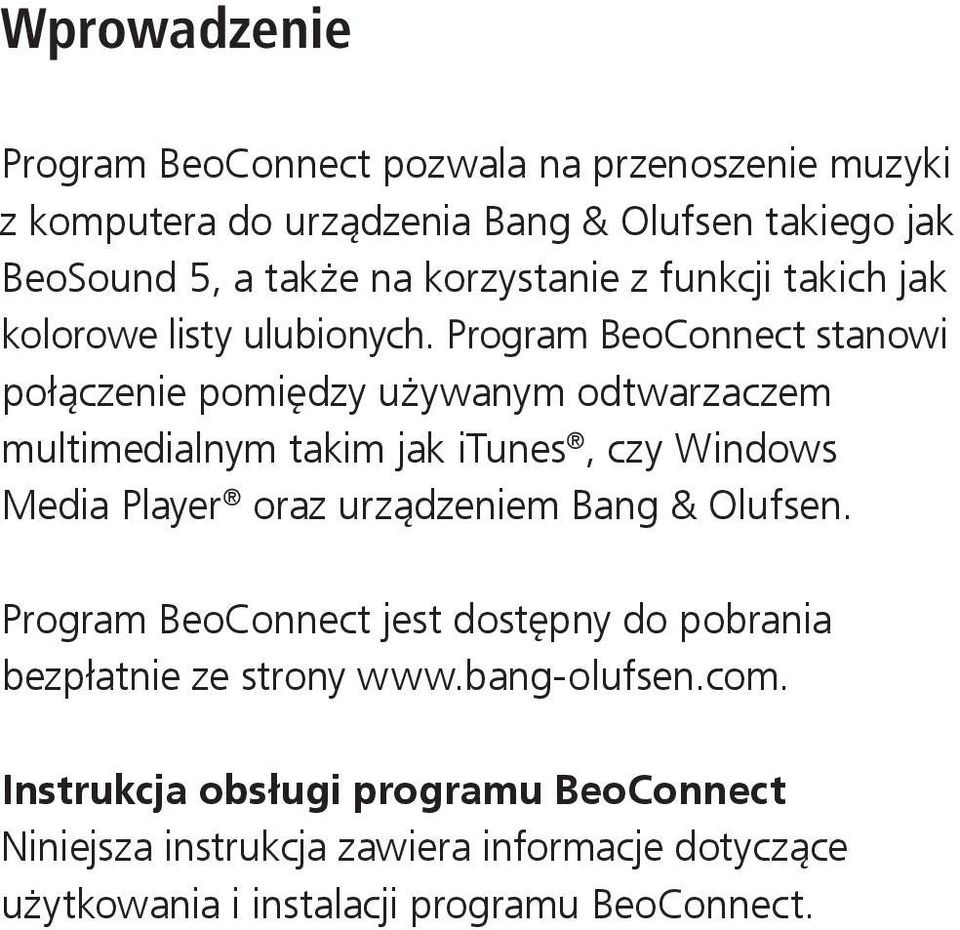 Wprowadzenie

Program BeoConnect pozwala na przenoszenie muzyki z komputera do urządzenia Bang & Olufsen takiego jak BeoSound 5, a także na korzystanie z funkcji takich jak kolorowe listy ulubionych. Program BeoConnect stanowi połączenie pomiędzy używanym odtwarzaczem multimedialnym takim jak iTunes®, czy Windows Media Player® oraz urządzeniem Bang & Olufsen.

Program BeoConnect jest dostępny do pobrania bezpłatnie ze strony www.bang-olufsen.com.

Instrukcja obsługi programu BeoConnect
Niniejsza instrukcja zawiera informacje dotyczące użytkowania i instalacji programu BeoConnect.